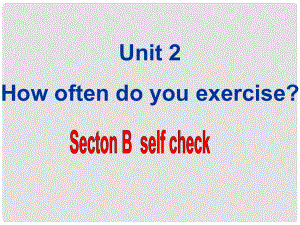 Unit 2

How often do you exercise?

Secton B self check